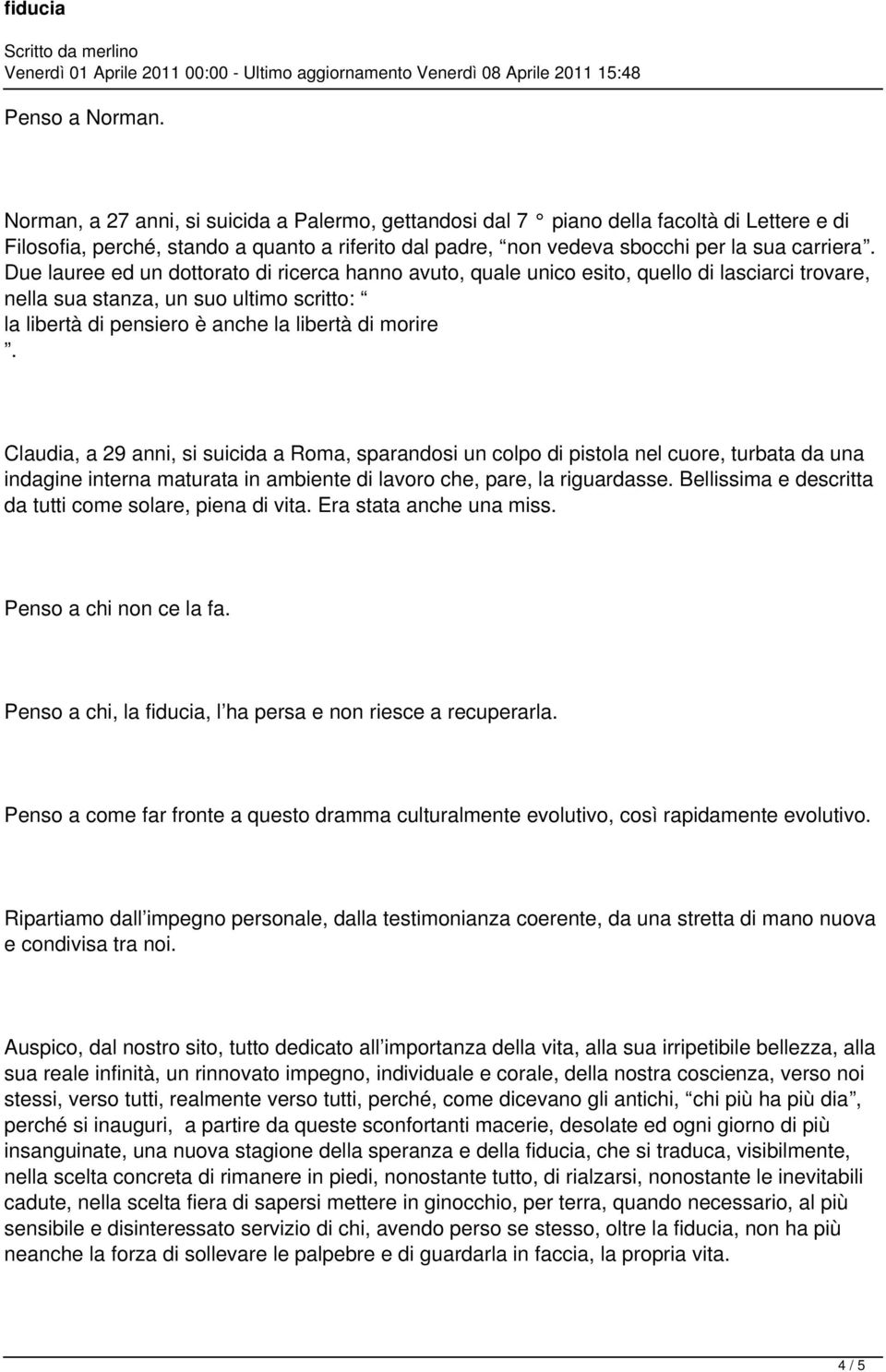 fiducia

Scritto da merlino
Venerdì 01 Aprile 2011 00:00 - Ultimo aggiornamento Venerdì 08 Aprile 2011 15:48

Penso a Norman.

Norman, a 27 anni, si suicida a Palermo, gettandosi dal 7 ° piano della facoltà di Lettere e di Filosofia, perché, stando a quanto a riferito dal padre, “non vedeva sbocchi per la sua carriera”. Due lauree ed un dottorato di ricerca hanno avuto, quale unico esito, quello di lasciarci trovare, nella sua stanza, un suo ultimo scritto: “ la libertà di pensiero è anche la libertà di morire ”.

Claudia, a 29 anni, si suicida a Roma, sparandosi un colpo di pistola nel cuore, turbata da una indagine interna maturata in ambiente di lavoro che, pare, la riguardasse. Bellissima e descritta da tutti come solare, piena di vita. Era stata anche una miss.

Penso a chi non ce la fa.

Penso a chi, la fiducia, l’ha persa e non riesce a recuperarla.

Penso a come far fronte a questo dramma culturalmente evolutivo, così rapidamente evolutivo.

Ripartiamo dall’impegno personale, dalla testimonianza coerente, da una stretta di mano nuova e condivisa tra noi.

Auspico, dal nostro sito, tutto dedicato all’importanza della vita, alla sua irripetibile bellezza, alla sua reale infinità, un rinnovato impegno, individuale e corale, della nostra coscienza, verso noi stessi, verso tutti, realmente verso tutti, perché, come dicevano gli antichi, “chi più ha più dia”, perché si inauguri, a partire da queste sconfortanti macerie, desolate ed ogni giorno di più insanguinate, una nuova stagione della speranza e della fiducia, che si traduca, visibilmente, nella scelta concreta di rimanere in piedi, nonostante tutto, di rialzarsi, nonostante le inevitabili cadute, nella scelta fiera di sapersi mettere in ginocchio, per terra, quando necessario, al più sensibile e disinteressato servizio di chi, avendo perso se stesso, oltre la fiducia, non ha più neanche la forza di sollevare le palpebre e di guardarla in faccia, la propria vita.

4 / 5